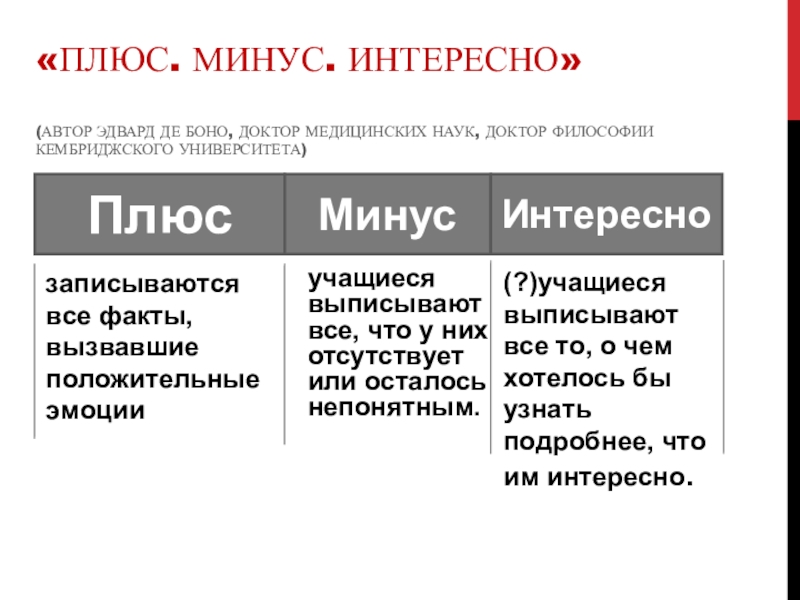 «ПЛЮС. МИНУС. ИНТЕРЕСНО»

(АВТОР ЭДВАРД ДЕ БОНО, ДОКТОР МЕДИЦИНСКИХ НАУК, ДОКТОР ФИЛОСОФИИ КЕМБРИДЖСКОГО УНИВЕРСИТЕТА)

| Плюс | Минус | Интересно |
|---|---|---|
| записываются все факты, вызвавшие положительные эмоции | учащиеся выписывают все, что у них отсутствует или осталось непонятным. | (?)учащиеся выписывают все то, о чем хотелось бы узнать подробнее, что им интересно. |